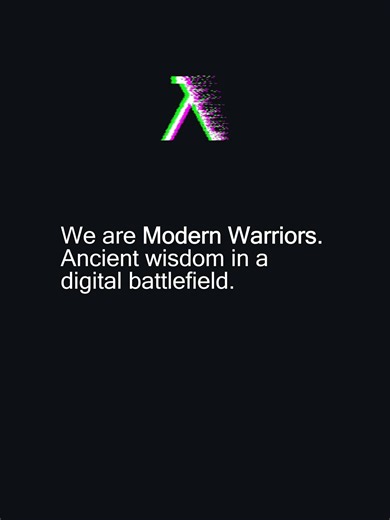 λ

We are Modern Warriors. Ancient wisdom in a digital battlefield.